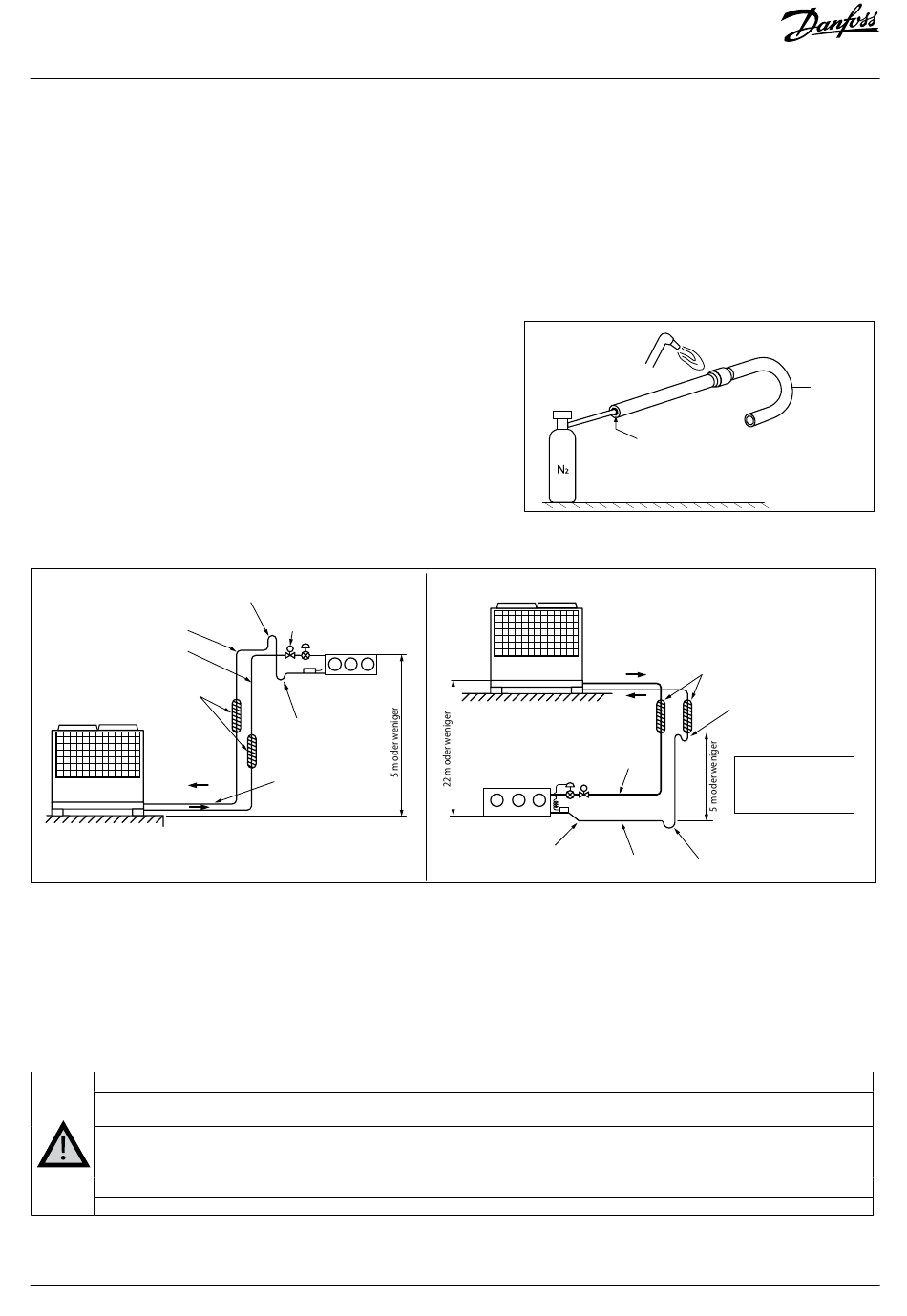 Danfoss

$N_2$

5 m oder weniger

22 m oder weniger

5 m oder weniger